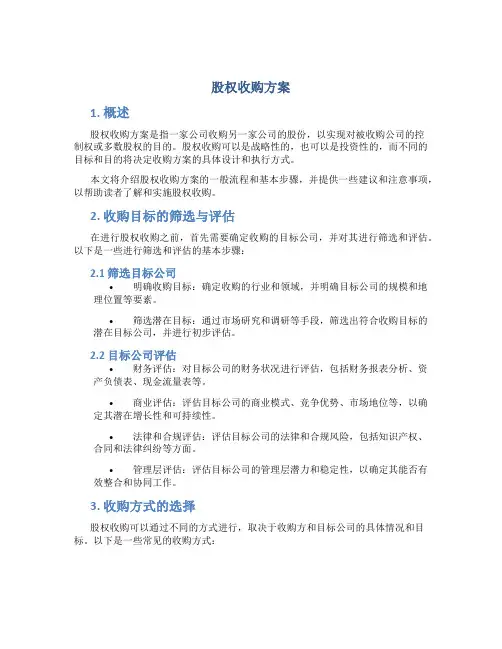 股权收购方案

1. 概述

股权收购方案是指一家公司收购另一家公司的股份，以实现对被收购公司的控制权或多数股权的目的。股权收购可以是战略性的，也可以是投资性的，而不同的目标和目的将决定收购方案的具体设计和执行方式。

本文将介绍股权收购方案的一般流程和基本步骤，并提供一些建议和注意事项，以帮助读者了解和实施股权收购。

2. 收购目标的筛选与评估

在进行股权收购之前，首先需要确定收购的目标公司，并对其进行筛选和评估。以下是一些进行筛选和评估的基本步骤：

2.1 筛选目标公司

• 明确收购目标：确定收购的行业和领域，并明确目标公司的规模和地理位置等要素。

• 筛选潜在目标：通过市场研究和调研等手段，筛选出符合收购目标的潜在目标公司，并进行初步评估。

2.2 目标公司评估

• 财务评估：对目标公司的财务状况进行评估，包括财务报表分析、资产负债表、现金流量表等。

• 商业评估：评估目标公司的商业模式、竞争优势、市场地位等，以确定其潜在增长性和可持续性。

• 法律和合规评估：评估目标公司的法律和合规风险，包括知识产权、合同和法律纠纷等方面。

• 管理层评估：评估目标公司的管理层潜力和稳定性，以确定其能否有效整合和协同工作。

3. 收购方式的选择

股权收购可以通过不同的方式进行，取决于收购方和目标公司的具体情况和目标。以下是一些常见的收购方式：